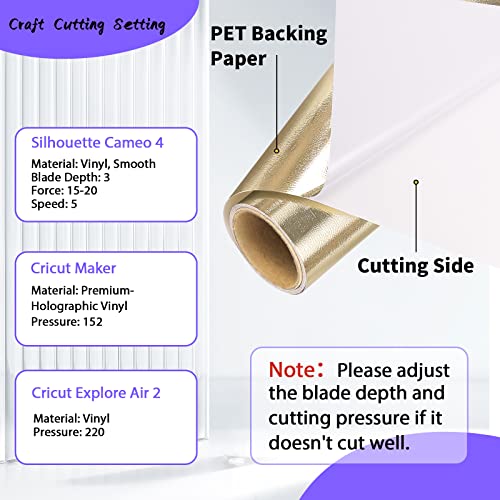 Craft Cutting Setting

Silhouette Cameo 4
Material: Vinyl, Smooth
Blade Depth: 3
Force: 15-20
Speed: 5

Cricut Maker
Material: Premium-Holographic Vinyl
Pressure: 152

Cricut Explore Air 2
Material: Vinyl
Pressure: 220

PET Backing Paper

Cutting Side

Note: Please adjust the blade depth and cutting pressure if it doesn't cut well.